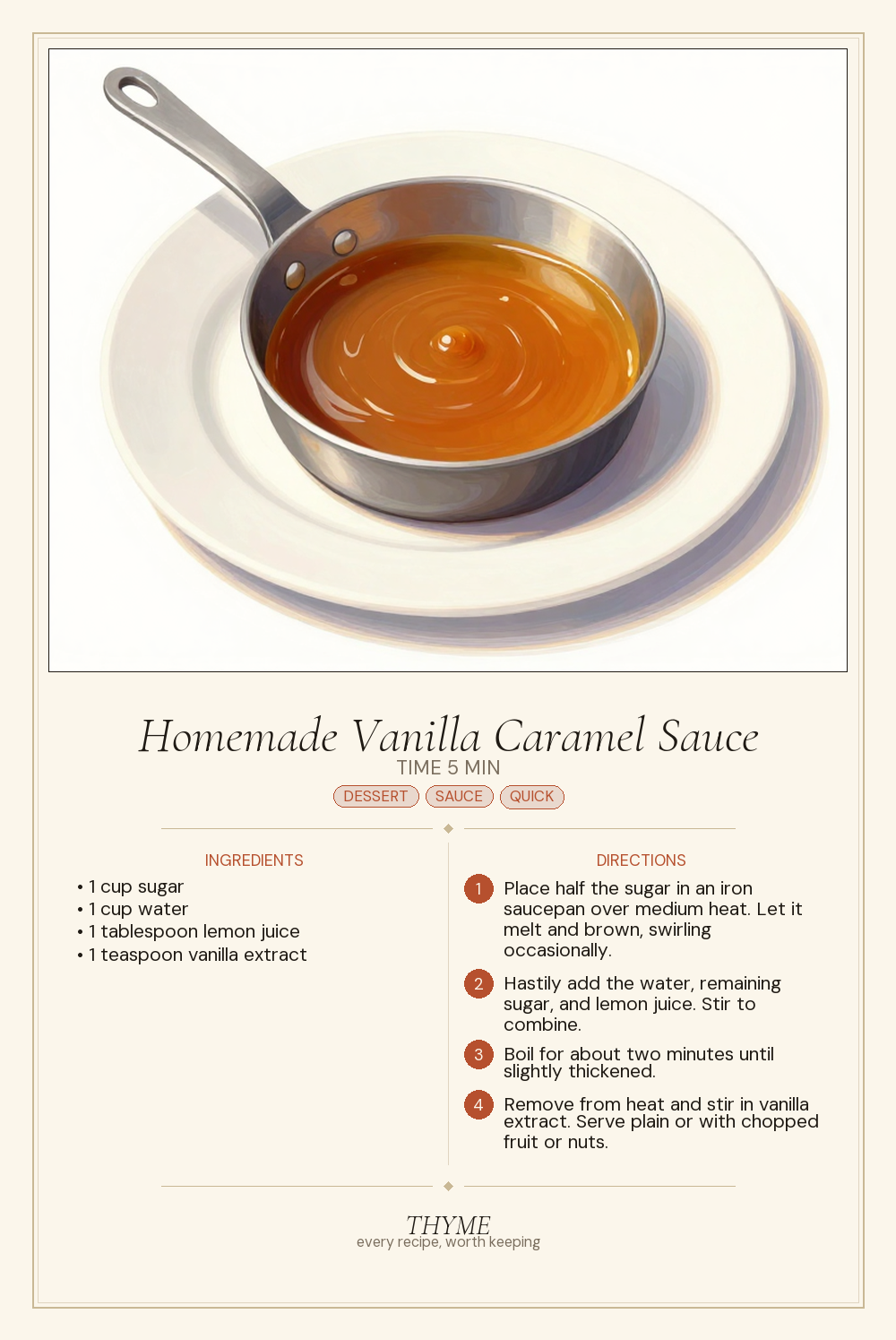 Homemade Vanilla Caramel Sauce
TIME 5 MIN
DESSERT SAUCE QUICK

INGREDIENTS
• 1 cup sugar
• 1 cup water
• 1 tablespoon lemon juice
• 1 teaspoon vanilla extract

DIRECTIONS
1 Place half the sugar in an iron saucepan over medium heat. Let it melt and brown, swirling occasionally.
2 Hastily add the water, remaining sugar, and lemon juice. Stir to combine.
3 Boil for about two minutes until slightly thickened.
4 Remove from heat and stir in vanilla extract. Serve plain or with chopped fruit or nuts.

THYME
every recipe, worth keeping